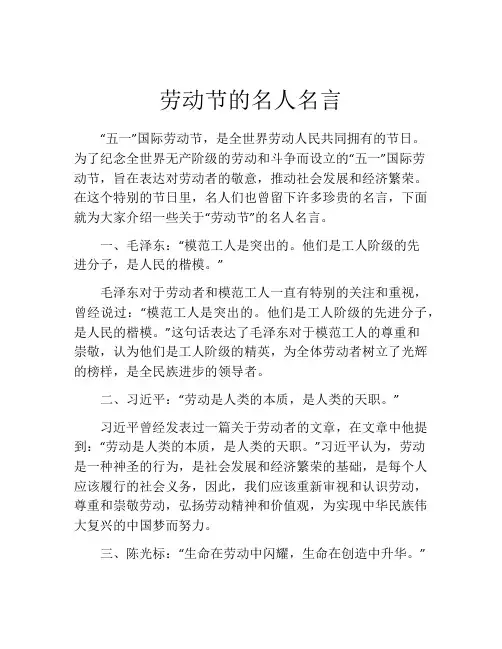 劳动节的名人名言

“五一”国际劳动节，是全世界劳动人民共同拥有的节日。为了纪念全世界无产阶级的劳动和斗争而设立的“五一”国际劳动节，旨在表达对劳动者的敬意，推动社会发展和经济繁荣。在这个特别的节日里，名人们也曾留下许多珍贵的名言，下面就为大家介绍一些关于“劳动节”的名人名言。

一、毛泽东：“模范工人是突出的。他们是工人阶级的先进分子，是人民的楷模。”

毛泽东对于劳动者和模范工人一直有特别的关注和重视，曾经说过：“模范工人是突出的。他们是工人阶级的先进分子，是人民的楷模。”这句话表达了毛泽东对于模范工人的尊重和崇敬，认为他们是工人阶级的精英，为全体劳动者树立了光辉的榜样，是全民族进步的领导者。

二、习近平：“劳动是人类的本质，是人类的天职。”

习近平曾经发表过一篇关于劳动者的文章，在文章中他提到：“劳动是人类的本质，是人类的天职。”习近平认为，劳动是一种神圣的行为，是社会发展和经济繁荣的基础，是每个人应该履行的社会义务，因此，我们应该重新审视和认识劳动，尊重和崇敬劳动，弘扬劳动精神和价值观，为实现中华民族伟大复兴的中国梦而努力。

三、陈光标：“生命在劳动中闪耀，生命在创造中升华。”